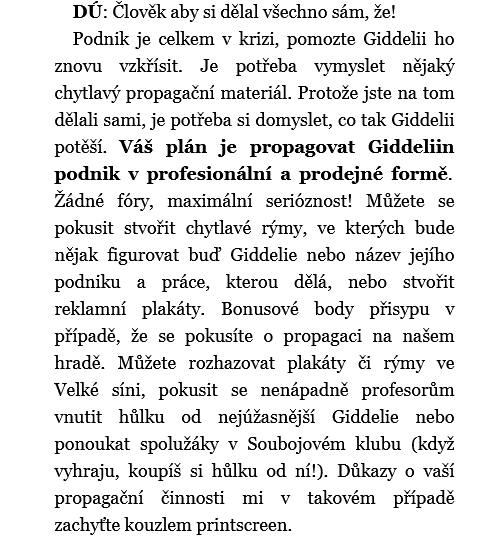 DÚ: Člověk aby si dělal všechno sám, že!

Podnik je celkem v krizi, pomozte Giddelii ho znovu vzkřísit. Je potřeba vymyslet nějaký chytlavý propagační materiál. Protože jste na tom dělali sami, je potřeba si domyslet, co tak Giddelii potěší. Váš plán je propagovat Giddeliin podnik v profesionální a prodejné formě. Žádné fóry, maximální serióznost! Můžete se pokusit stvořit chytlavé rýmy, ve kterých bude nějak figurovat buď Giddelie nebo název jejího podniku a práce, kterou dělá, nebo stvořit reklamní plakáty. Bonusové body přisypu v případě, že se pokusíte o propagaci na našem hradě. Můžete rozhazovat plakáty či rýmy ve Velké síni, pokusit se nenápadně profesorům vnutit hůlku od nejúžasnější Giddelie nebo ponoukat spolužáky v Soubojovém klubu (když vyhraju, koupíš si hůlku od ní!). Důkazy o vaší propagační činnosti mi v takovém případě zachyťte kouzlem printscreen.